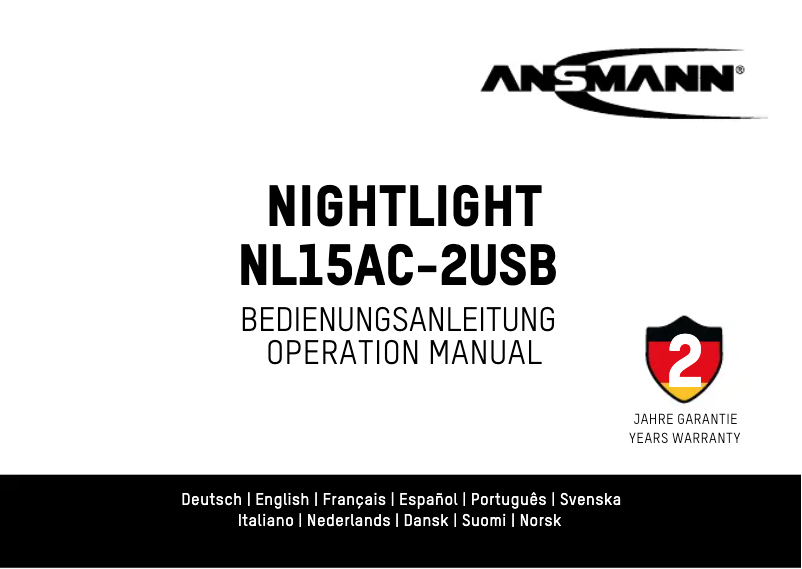 ANSMANN®

NIGHTLIGHT
NL15AC-2USB

BEDIENUNGSANLEITUNG
OPERATION MANUAL

2
JAHRE GARANTIE
YEARS WARRANTY

Deutsch | English | Français | Español | Português | Svenska
Italiano | Nederlands | Dansk | Suomi | Norsk